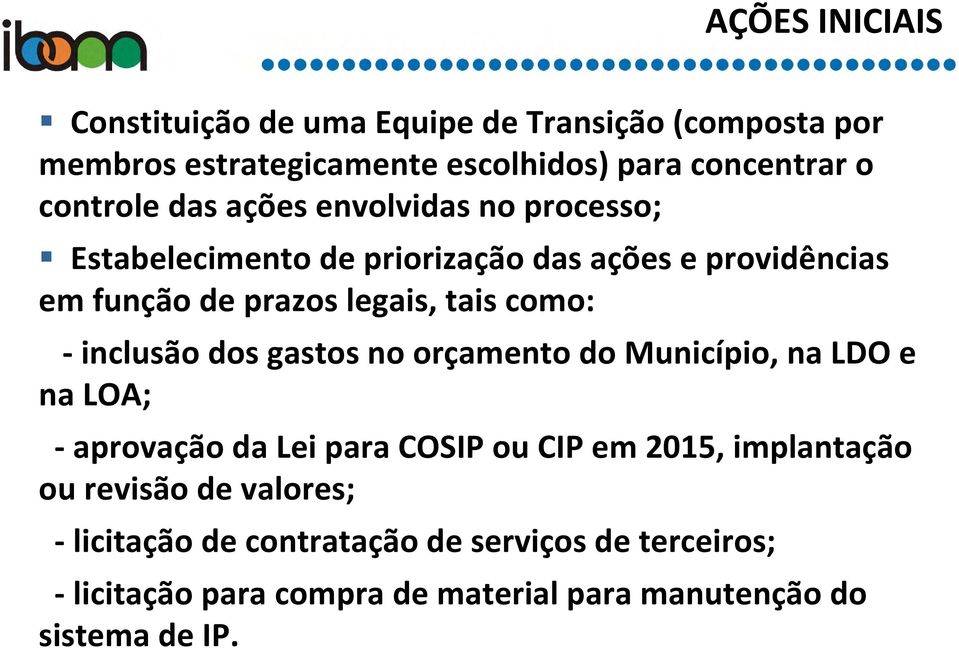 ibam

AÇÕES INICIAIS

▪ Constituição de uma Equipe de Transição (composta por membros estrategicamente escolhidos) para concentrar o controle das ações envolvidas no processo;

▪ Estabelecimento de priorização das ações e providências em função de prazos legais, tais como:

- inclusão dos gastos no orçamento do Município, na LDO e na LOA;

- aprovação da Lei para COSIP ou CIP em 2015, implantação ou revisão de valores;

- licitação de contratação de serviços de terceiros;

- licitação para compra de material para manutenção do sistema de IP.